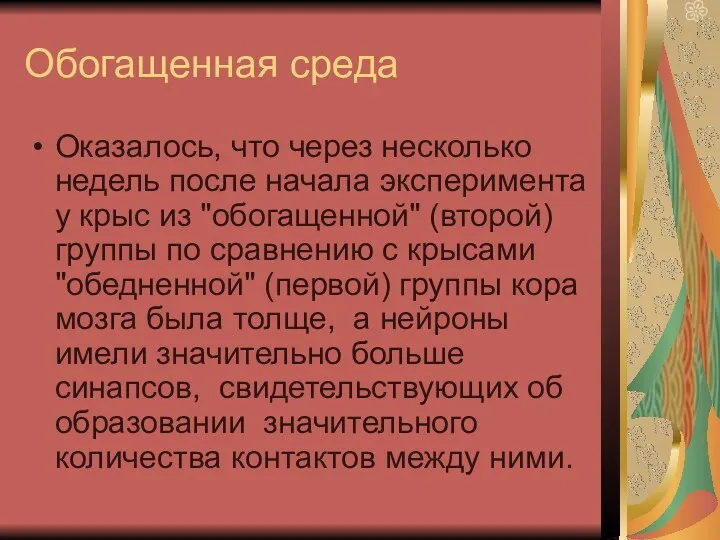 Обогащенная среда

• Оказалось, что через несколько недель после начала эксперимента у крыс из "обогащенной" (второй) группы по сравнению с крысами "обедненной" (первой) группы кора мозга была толще, а нейроны имели значительно больше синапсов, свидетельствующих об образовании значительного количества контактов между ними.